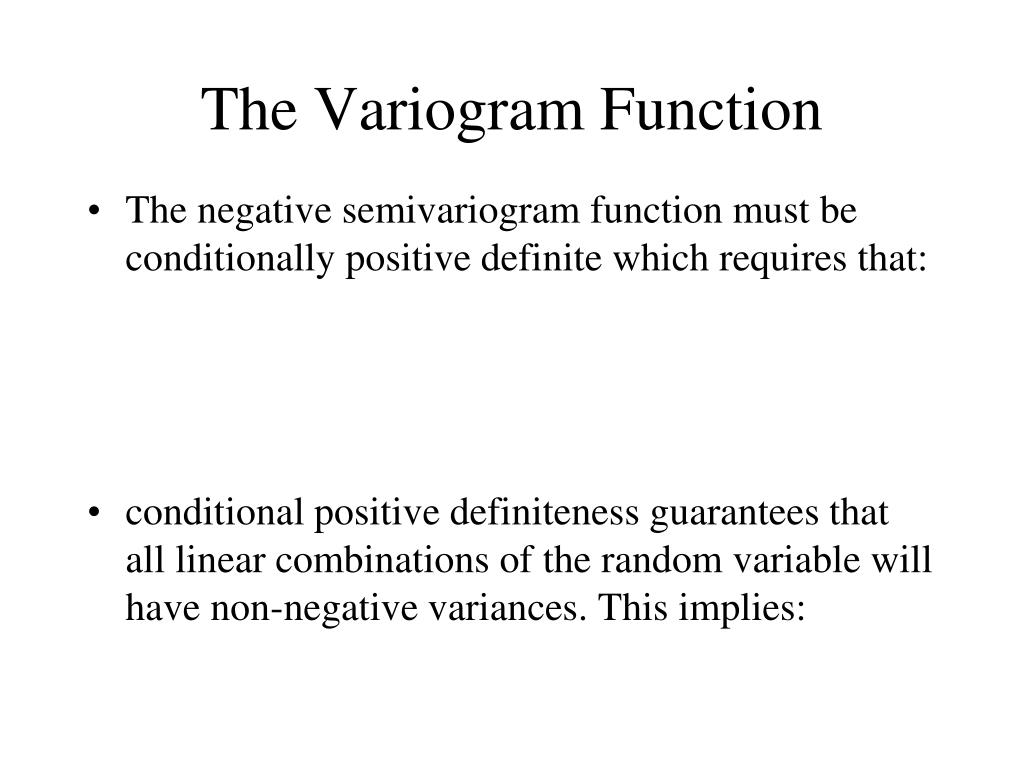 The Variogram Function

• The negative semivariogram function must be conditionally positive definite which requires that:

• conditional positive definiteness guarantees that all linear combinations of the random variable will have non-negative variances. This implies: